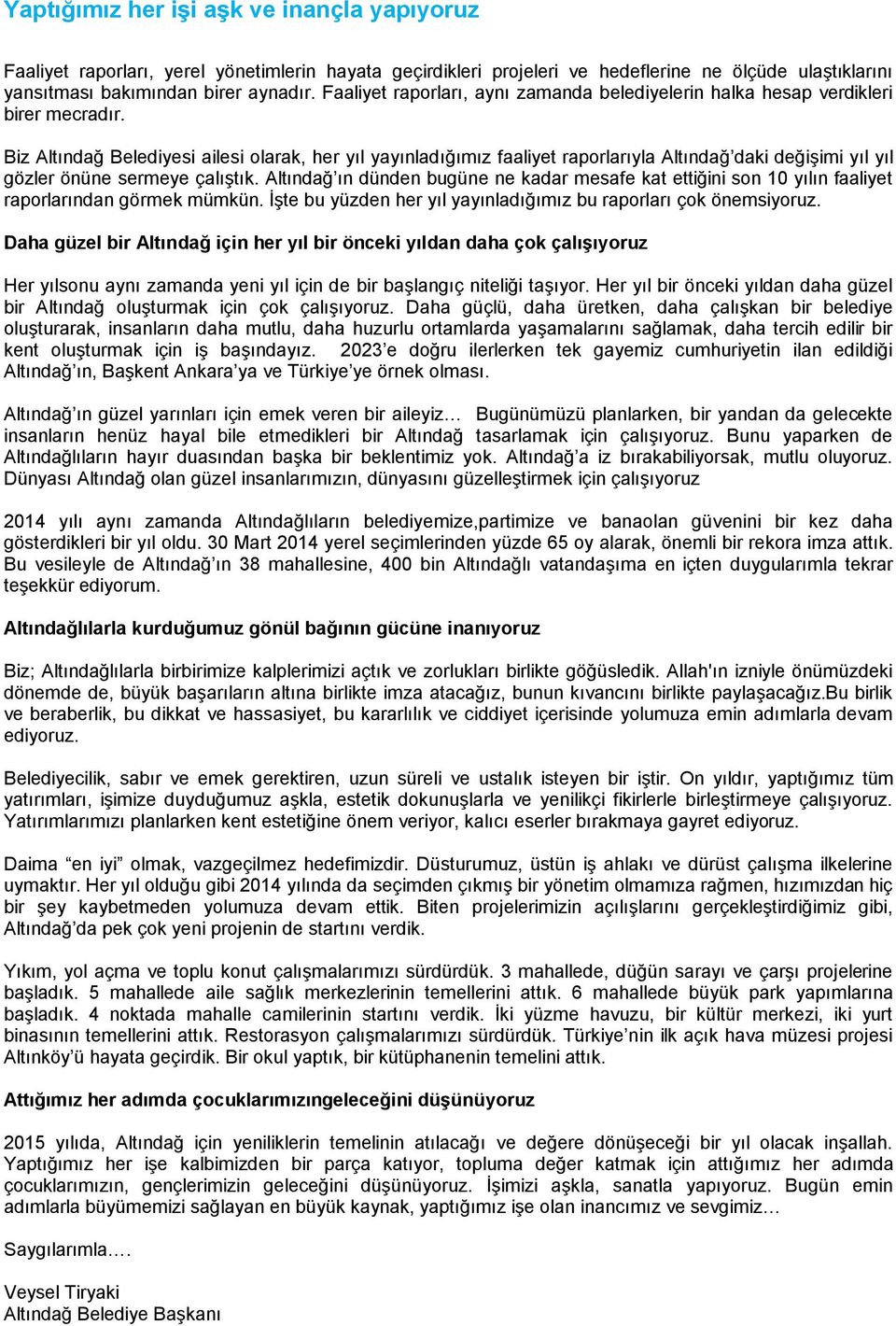 Yaptığımız her işi aşk ve inançla yapıyoruz

Faaliyet raporları, yerel yönetimlerin hayata geçirdikleri projeleri ve hedeflerine ne ölçüde ulaştıklarını yansıtması bakımından birer aynadır. Faaliyet raporları, aynı zamanda belediyelerin halka hesap verdikleri birer mecradır.

Biz Altındağ Belediyesi ailesi olarak, her yıl yayınladığımız faaliyet raporlarıyla Altındağ'daki değişimi yıl yıl gözler önüne sermeye çalıştık. Altındağ'ın dünden bugüne ne kadar mesafe kat ettiğini son 10 yılın faaliyet raporlarından görmek mümkün. İşte bu yüzden her yıl yayınladığımız bu raporları çok önemsiyoruz.

Daha güzel bir Altındağ için her yıl bir önceki yıldan daha çok çalışıyoruz

Her yılsonu aynı zamanda yeni yıl için de bir başlangıç niteliği taşıyor. Her yıl bir önceki yıldan daha güzel bir Altındağ oluşturmak için çok çalışıyoruz. Daha güçlü, daha üretken, daha çalışkan bir belediye oluşturarak, insanların daha mutlu, daha huzurlu ortamlarda yaşamalarını sağlamak, daha tercih edilir bir kent oluşturmak için iş başındayız. 2023'e doğru ilerlerken tek gayemiz cumhuriyetin ilan edildiği Altındağ'ın, Başkent Ankara'ya ve Türkiye'ye örnek olması.

Altındağ'ın güzel yarınları için emek veren bir aileyiz… Bugünümüzü planlarken, bir yandan da gelecekte insanların henüz hayal bile etmedikleri bir Altındağ tasarlamak için çalışıyoruz. Bunu yaparken de Altındağlıların hayır duasından başka bir beklentimiz yok. Altındağ'a iz bırakabiliyorsak, mutlu oluyoruz. Dünyası Altındağ olan güzel insanlarımızın, dünyasını güzelleştirmek için çalışıyoruz

2014 yılı aynı zamanda Altındağlıların belediyemize,partimize ve banaolan güvenini bir kez daha gösterdikleri bir yıl oldu. 30 Mart 2014 yerel seçimlerinden yüzde 65 oy alarak, önemli bir rekora imza attık. Bu vesileyle de Altındağ'ın 38 mahallesine, 400 bin Altındağlı vatandaşıma en içten duygularımla tekrar teşekkür ediyorum.

Altındağlılarla kurduğumuz gönül bağının gücüne inanıyoruz

Biz; Altındağlılarla birbirimize kalplerimizi açtık ve zorlukları birlikte göğüsledik. Allah'ın izniyle önümüzdeki dönemde de, büyük başarıların altına birlikte imza atacağız, bunun kıvancını birlikte paylaşacağız.Bu birlik ve beraberlik, bu dikkat ve hassasiyet, bu kararlılık ve ciddiyet içerisinde yolumuza emin adımlarla devam ediyoruz.

Belediyecilik, sabır ve emek gerektiren, uzun süreli ve ustalık isteyen bir iştir. On yıldır, yaptığımız tüm yatırımları, işimize duyduğumuz aşkla, estetik dokunuşlarla ve yenilikçi fikirlerle birleştirmeye çalışıyoruz. Yatırımlarımızı planlarken kent estetiğine önem veriyor, kalıcı eserler bırakmaya gayret ediyoruz.

Daima "en iyi" olmak, vazgeçilmez hedefimizdir. Düsturumuz, üstün iş ahlakı ve dürüst çalışma ilkelerine uymaktır. Her yıl olduğu gibi 2014 yılında da seçimden çıkmış bir yönetim olmamıza rağmen, hızımızdan hiç bir şey kaybetmeden yolumuza devam ettik. Biten projelerimizin açılışlarını gerçekleştirdiğimiz gibi, Altındağ'da pek çok yeni projenin de startını verdik.

Yıkım, yol açma ve toplu konut çalışmalarımızı sürdürdük. 3 mahallede, düğün sarayı ve çarşı projelerine başladık. 5 mahallede aile sağlık merkezlerinin temellerini attık. 6 mahallede büyük park yapımlarına başladık. 4 noktada mahalle camilerinin startını verdik. İki yüzme havuzu, bir kültür merkezi, iki yurt binasının temellerini attık. Restorasyon çalışmalarımızı sürdürdük. Türkiye'nin ilk açık hava müzesi projesi Altınköy'ü hayata geçirdik. Bir okul yaptık, bir kütüphanenin temelini attık.

Attığımız her adımda çocuklarımızıngeleceğini düşünüyoruz

2015 yılıda, Altındağ için yeniliklerin temelinin atılacağı ve değere dönüşeceği bir yıl olacak inşallah. Yaptığımız her işe kalbimizden bir parça katıyor, topluma değer katmak için attığımız her adımda çocuklarımızın, gençlerimizin geleceğini düşünüyoruz. İşimizi aşkla, sanatla yapıyoruz. Bugün emin adımlarla büyümemizi sağlayan en büyük kaynak, yaptığımız işe olan inancımız ve sevgimiz…

Saygılarımla….

Veysel Tiryaki
Altındağ Belediye Başkanı